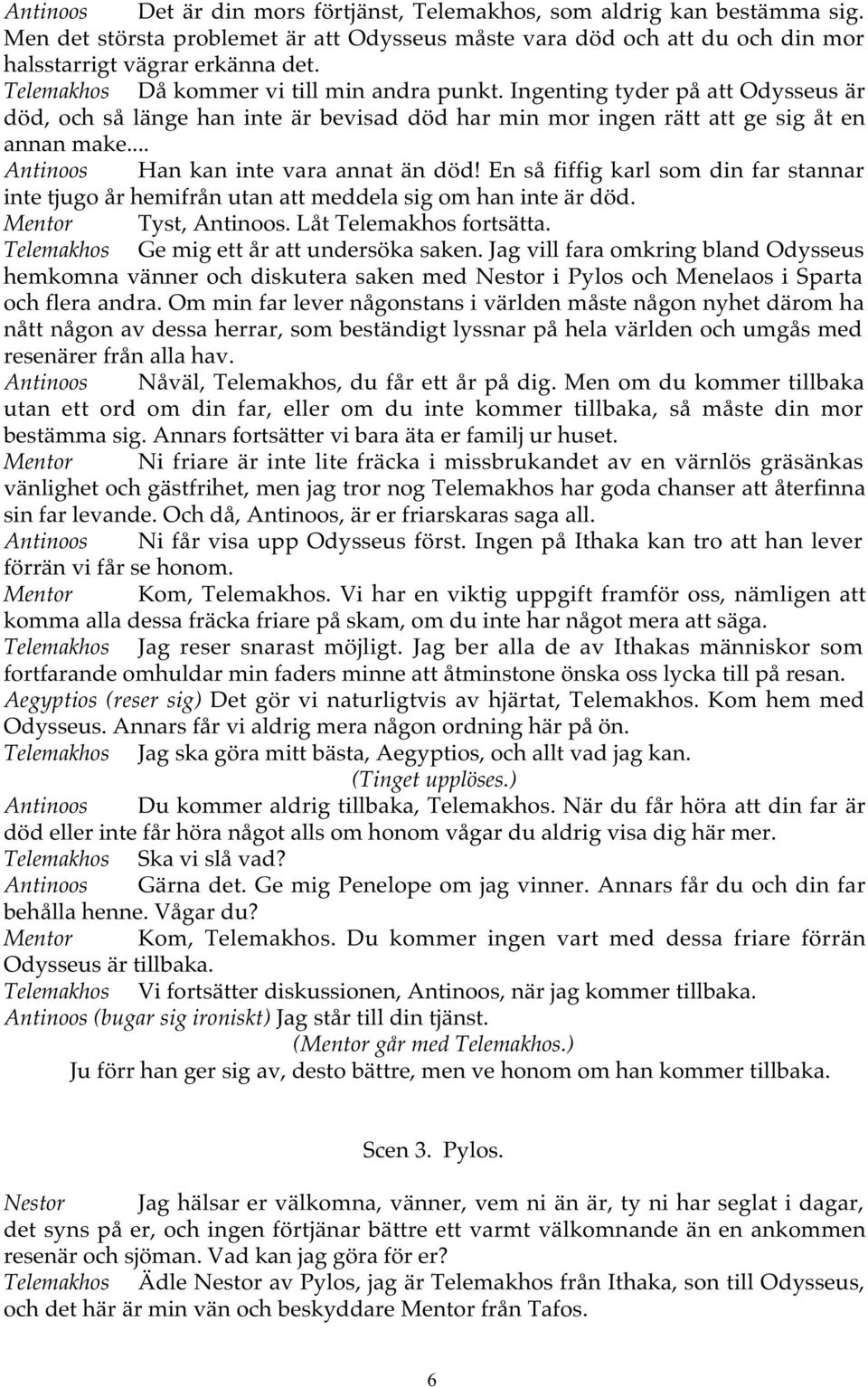 Antinoos Det är din mors förtjänst, Telemakhos, som aldrig kan bestämma sig. Men det största problemet är att Odysseus måste vara död och att du och din mor halsstarrigt vägrar erkänna det.
Telemakhos Då kommer vi till min andra punkt. Ingenting tyder på att Odysseus är död, och så länge han inte är bevisad död har min mor ingen rätt att ge sig åt en annan make...
Antinoos Han kan inte vara annat än död! En så fiffig karl som din far stannar inte tjugo år hemifrån utan att meddela sig om han inte är död.
Mentor Tyst, Antinoos. Låt Telemakhos fortsätta.
Telemakhos Ge mig ett år att undersöka saken. Jag vill fara omkring bland Odysseus hemkomna vänner och diskutera saken med Nestor i Pylos och Menelaos i Sparta och flera andra. Om min far lever någonstans i världen måste någon nyhet därom ha nått någon av dessa herrar, som beständigt lyssnar på hela världen och umgås med resenärer från alla hav.
Antinoos Nåväl, Telemakhos, du får ett år på dig. Men om du kommer tillbaka utan ett ord om din far, eller om du inte kommer tillbaka, så måste din mor bestämma sig. Annars fortsätter vi bara äta er familj ur huset.
Mentor Ni friare är inte lite fräcka i missbrukandet av en värnlös gräsänkas vänlighet och gästfrihet, men jag tror nog Telemakhos har goda chanser att återfinna sin far levande. Och då, Antinoos, är er friarskaras saga all.
Antinoos Ni får visa upp Odysseus först. Ingen på Ithaka kan tro att han lever förrän vi får se honom.
Mentor Kom, Telemakhos. Vi har en viktig uppgift framför oss, nämligen att komma alla dessa fräcka friare på skam, om du inte har något mera att säga.
Telemakhos Jag reser snarast möjligt. Jag ber alla de av Ithakas människor som fortfarande omhuldar min faders minne att åtminstone önska oss lycka till på resan.
Aegyptios (reser sig) Det gör vi naturligtvis av hjärtat, Telemakhos. Kom hem med Odysseus. Annars får vi aldrig mera någon ordning här på ön.
Telemakhos Jag ska göra mitt bästa, Aegyptios, och allt vad jag kan.
(Tinget upplöses.)
Antinoos Du kommer aldrig tillbaka, Telemakhos. När du får höra att din far är död eller inte får höra något alls om honom vågar du aldrig visa dig här mer.
Telemakhos Ska vi slå vad?
Antinoos Gärna det. Ge mig Penelope om jag vinner. Annars får du och din far behålla henne. Vågar du?
Mentor Kom, Telemakhos. Du kommer ingen vart med dessa friare förrän Odysseus är tillbaka.
Telemakhos Vi fortsätter diskussionen, Antinoos, när jag kommer tillbaka.
Antinoos (bugar sig ironiskt) Jag står till din tjänst.
(Mentor går med Telemakhos.)
Ju förr han ger sig av, desto bättre, men ve honom om han kommer tillbaka.

Scen 3. Pylos.

Nestor Jag hälsar er välkomna, vänner, vem ni än är, ty ni har seglat i dagar, det syns på er, och ingen förtjänar bättre ett varmt välkomnande än en ankommen resenär och sjöman. Vad kan jag göra för er?
Telemakhos Ädle Nestor av Pylos, jag är Telemakhos från Ithaka, son till Odysseus, och det här är min vän och beskyddare Mentor från Tafos.

6